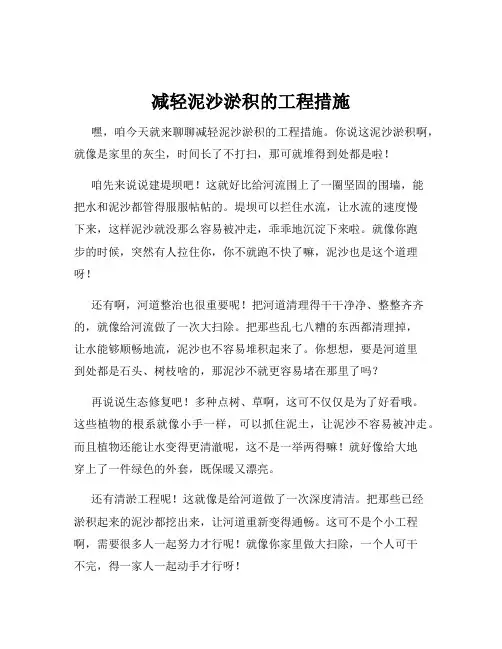 减轻泥沙淤积的工程措施

嘿，咱今天就来聊聊减轻泥沙淤积的工程措施。你说这泥沙淤积啊，就像是家里的灰尘，时间长了不打扫，那可就堆得到处都是啦！

咱先来说说建堤坝吧！这就好比给河流围上了一圈坚固的围墙，能把水和泥沙都管得服服帖帖的。堤坝可以拦住水流，让水流的速度慢下来，这样泥沙就没那么容易被冲走，乖乖地沉淀下来啦。就像你跑步的时候，突然有人拉住你，你不就跑不快了嘛，泥沙也是这个道理呀！

还有啊，河道整治也很重要呢！把河道清理得干干净净、整整齐齐的，就像给河流做了一次大扫除。把那些乱七八糟的东西都清理掉，让水能够顺畅地流，泥沙也不容易堆积起来了。你想想，要是河道里到处都是石头、树枝啥的，那泥沙不就更容易堵在那里了吗？

再说说生态修复吧！多种点树、草啊，这可不仅仅是为了好看哦。这些植物的根系就像小手一样，可以抓住泥土，让泥沙不容易被冲走。而且植物还能让水变得更清澈呢，这不是一举两得嘛！就好像给大地穿上了一件绿色的外套，既保暖又漂亮。

还有清淤工程呢！这就像是给河道做了一次深度清洁。把那些已经淤积起来的泥沙都挖出来，让河道重新变得通畅。这可不是个小工程啊，需要很多人一起努力才行呢！就像你家里做大扫除，一个人可干不完，得一家人一起动手才行呀！